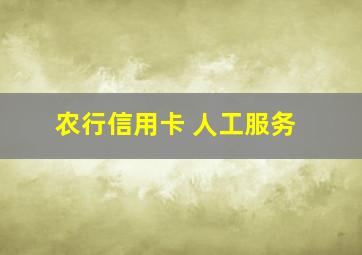 农行信用卡 人工服务